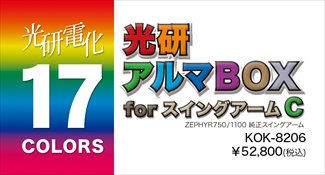 光研電化

17

COLORS

光研
アルマBOX
for スイングアーム C

ZEPHYR750/1100 純正スイングアーム

KOK-8206

￥52,800(税込)